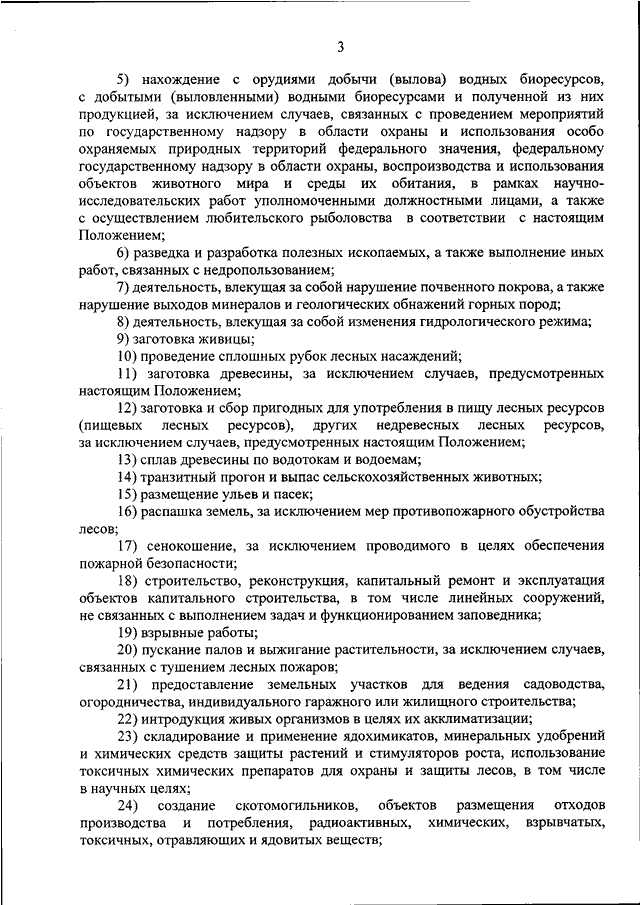 3

5) нахождение с орудиями добычи (вылова) водных биоресурсов, с добытыми (выловленными) водными биоресурсами и полученной из них продукцией, за исключением случаев, связанных с проведением мероприятий по государственному надзору в области охраны и использования особо охраняемых природных территорий федерального значения, федеральному государственному надзору в области охраны, воспроизводства и использования объектов животного мира и среды их обитания, в рамках научно-исследовательских работ уполномоченными должностными лицами, а также с осуществлением любительского рыболовства в соответствии с настоящим Положением;

6) разведка и разработка полезных ископаемых, а также выполнение иных работ, связанных с недропользованием;

7) деятельность, влекущая за собой нарушение почвенного покрова, а также нарушение выходов минералов и геологических обнажений горных пород;

8) деятельность, влекущая за собой изменения гидрологического режима;

9) заготовка живицы;

10) проведение сплошных рубок лесных насаждений;

11) заготовка древесины, за исключением случаев, предусмотренных настоящим Положением;

12) заготовка и сбор пригодных для употребления в пищу лесных ресурсов (пищевых лесных ресурсов), других недревесных лесных ресурсов, за исключением случаев, предусмотренных настоящим Положением;

13) сплав древесины по водотокам и водоемам;

14) транзитный прогон и выпас сельскохозяйственных животных;

15) размещение ульев и пасек;

16) распашка земель, за исключением мер противопожарного обустройства лесов;

17) сенокошение, за исключением проводимого в целях обеспечения пожарной безопасности;

18) строительство, реконструкция, капитальный ремонт и эксплуатация объектов капитального строительства, в том числе линейных сооружений, не связанных с выполнением задач и функционированием заповедника;

19) взрывные работы;

20) пускание палов и выжигание растительности, за исключением случаев, связанных с тушением лесных пожаров;

21) предоставление земельных участков для ведения садоводства, огородничества, индивидуального гаражного или жилищного строительства;

22) интродукция живых организмов в целях их акклиматизации;

23) складирование и применение ядохимикатов, минеральных удобрений и химических средств защиты растений и стимуляторов роста, использование токсичных химических препаратов для охраны и защиты лесов, в том числе в научных целях;

24) создание скотомогильников, объектов размещения отходов производства и потребления, радиоактивных, химических, взрывчатых, токсичных, отравляющих и ядовитых веществ;